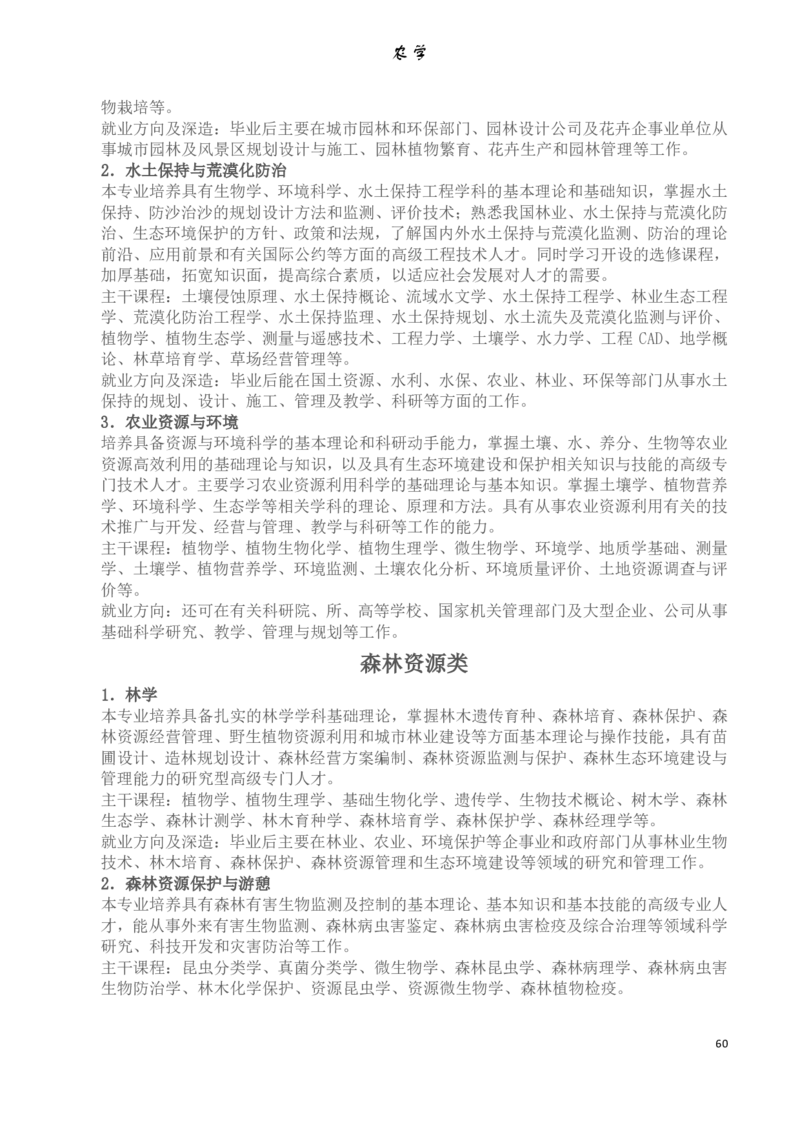 农学

物栽培等。

就业方向及深造：毕业后主要在城市园林和环保部门、园林设计公司及花卉企事业单位从事城市园林及风景区规划设计与施工、园林植物繁育、花卉生产和园林管理等工作。

2．水土保持与荒漠化防治

本专业培养具有生物学、环境科学、水土保持工程学科的基本理论和基础知识，掌握水土保持、防沙治沙的规划设计方法和监测、评价技术；熟悉我国林业、水土保持与荒漠化防治、生态环境保护的方针、政策和法规，了解国内外水土保持与荒漠化监测、防治的理论前沿、应用前景和有关国际公约等方面的高级工程技术人才。同时学习开设的选修课程，加厚基础，拓宽知识面，提高综合素质，以适应社会发展对人才的需要。

主干课程：土壤侵蚀原理、水土保持概论、流域水文学、水土保持工程学、林业生态工程学、荒漠化防治工程学、水土保持监理、水土保持规划、水土流失及荒漠化监测与评价、植物学、植物生态学、测量与遥感技术、工程力学、土壤学、水力学、工程 CAD、地学概论、林草培育学、草场经营管理等。

就业方向及深造：毕业后能在国土资源、水利、水保、农业、林业、环保等部门从事水土保持的规划、设计、施工、管理及教学、科研等方面的工作。

3．农业资源与环境

培养具备资源与环境科学的基本理论和科研动手能力，掌握土壤、水、养分、生物等农业资源高效利用的基础理论与知识，以及具有生态环境建设和保护相关知识与技能的高级专门技术人才。主要学习农业资源利用科学的基础理论与基本知识。掌握土壤学、植物营养学、环境科学、生态学等相关学科的理论、原理和方法。具有从事农业资源利用有关的技术推广与开发、经营与管理、教学与科研等工作的能力。

主干课程：植物学、植物生物化学、植物生理学、微生物学、环境学、地质学基础、测量学、土壤学、植物营养学、环境监测、土壤农化分析、环境质量评价、土地资源调查与评价等。

就业方向：还可在有关科研院、所、高等学校、国家机关管理部门及大型企业、公司从事基础科学研究、教学、管理与规划等工作。

森林资源类

1．林学

本专业培养具备扎实的林学学科基础理论，掌握林木遗传育种、森林培育、森林保护、森林资源经营管理、野生植物资源利用和城市林业建设等方面基本理论与操作技能，具有苗圃设计、造林规划设计、森林经营方案编制、森林资源监测与保护、森林生态环境建设与管理能力的研究型高级专门人才。

主干课程：植物学、植物生理学、基础生物化学、遗传学、生物技术概论、树木学、森林生态学、森林计测学、林木育种学、森林培育学、森林保护学、森林经理学等。

就业方向及深造：毕业后主要在林业、农业、环境保护等企事业和政府部门从事林业生物技术、林木培育、森林保护、森林资源管理和生态环境建设等领域的研究和管理工作。

2．森林资源保护与游憩

本专业培养具有森林有害生物监测及控制的基本理论、基本知识和基本技能的高级专业人才，能从事外来有害生物监测、森林病虫害鉴定、森林病虫害检疫及综合治理等领域科学研究、科技开发和灾害防治等工作。

主干课程：昆虫分类学、真菌分类学、微生物学、森林昆虫学、森林病理学、森林病虫害生物防治学、林木化学保护、资源昆虫学、资源微生物学、森林植物检疫。

60